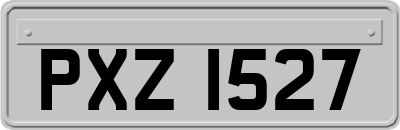 PXZ 1527